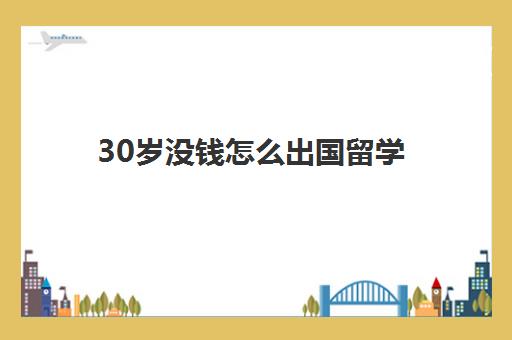 30岁没钱怎么出国留学